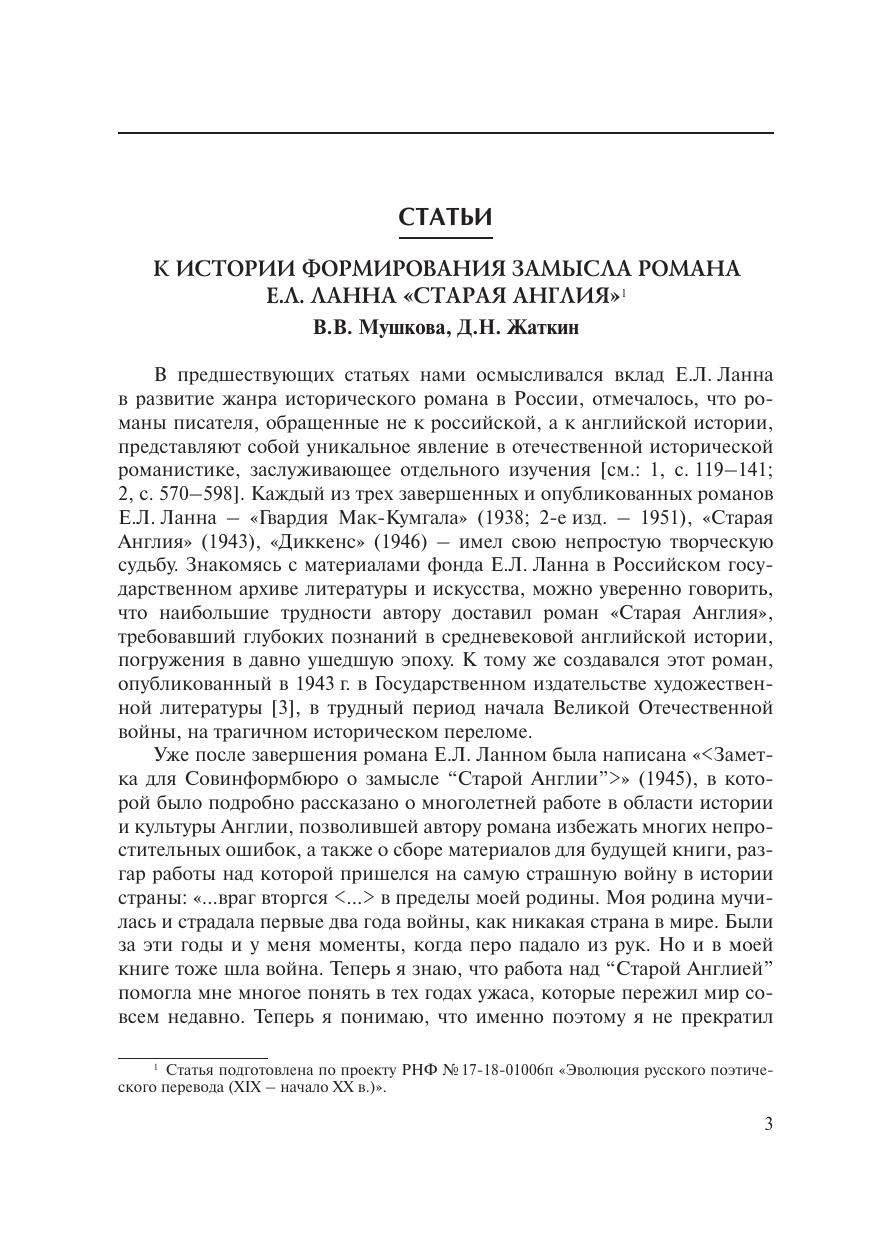 СТАТЬИ

К ИСТОРИИ ФОРМИРОВАНИЯ ЗАМЫСЛА РОМАНА Е.Л. ЛАННА «СТАРАЯ АНГЛИЯ»$^1$

В.В. Мушкова, Д.Н. Жаткин

В предшествующих статьях нами осмысливался вклад Е.Л. Ланна в развитие жанра исторического романа в России, отмечалось, что романы писателя, обращенные не к российской, а к английской истории, представляют собой уникальное явление в отечественной исторической романистике, заслуживающее отдельного изучения [см.: 1, с. 119–141; 2, с. 570–598]. Каждый из трех завершенных и опубликованных романов Е.Л. Ланна – «Гвардия Мак-Кумгала» (1938; 2-е изд. – 1951), «Старая Англия» (1943), «Диккенс» (1946) – имел свою непростую творческую судьбу. Знакомясь с материалами фонда Е.Л. Ланна в Российском государственном архиве литературы и искусства, можно уверенно говорить, что наибольшие трудности автору доставил роман «Старая Англия», требовавший глубоких познаний в средневековой английской истории, погружения в давно ушедшую эпоху. К тому же создавался этот роман, опубликованный в 1943 г. в Государственном издательстве художественной литературы [3], в трудный период начала Великой Отечественной войны, на трагичном историческом переломе.

Уже после завершения романа Е.Л. Ланном была написана «<Заметка для Совинформбюро о замысле “Старой Англии”>» (1945), в которой было подробно рассказано о многолетней работе в области истории и культуры Англии, позволившей автору романа избежать многих непростительных ошибок, а также о сборе материалов для будущей книги, разгар работы над которой пришелся на самую страшную войну в истории страны: «...враг вторгся <...> в пределы моей родины. Моя родина мучилась и страдала первые два года войны, как никакая страна в мире. Были за эти годы и у меня моменты, когда перо падало из рук. Но и в моей книге тоже шла война. Теперь я знаю, что работа над “Старой Англией” помогла мне многое понять в тех годах ужаса, которые пережил мир совсем недавно. Теперь я понимаю, что именно поэтому я не прекратил

$^1$ Статья подготовлена по проекту РНФ № 17-18-01006п «Эволюция русского поэтического перевода (XIX – начало XX в.)».

3